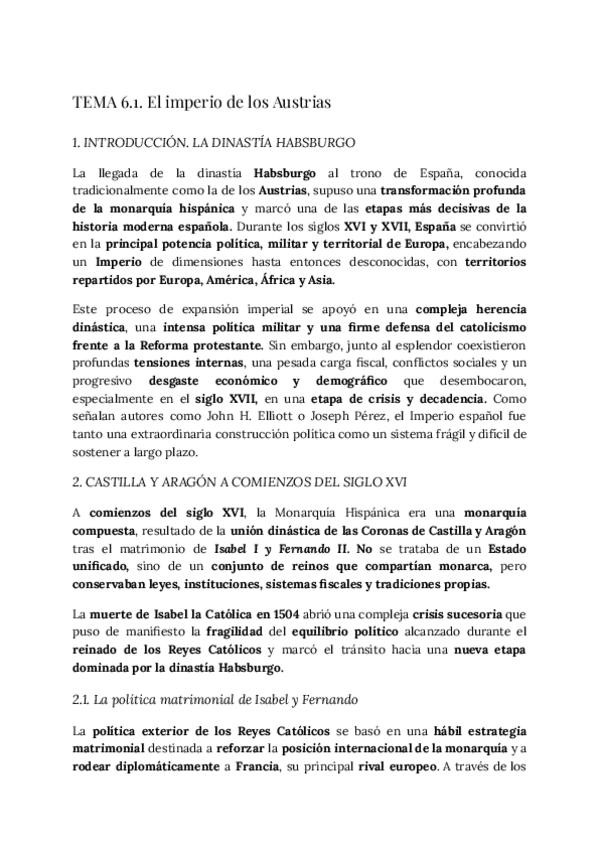 TEMA 6.1. El imperio de los Austrias

1. INTRODUCCIÓN. LA DINASTÍA HABSBURGO

La llegada de la dinastía Habsburgo al trono de España, conocida tradicionalmente como la de los Austrias, supuso una transformación profunda de la monarquía hispánica y marcó una de las etapas más decisivas de la historia moderna española. Durante los siglos XVI y XVII, España se convirtió en la principal potencia política, militar y territorial de Europa, encabezando un Imperio de dimensiones hasta entonces desconocidas, con territorios repartidos por Europa, América, África y Asia.

Este proceso de expansión imperial se apoyó en una compleja herencia dinástica, una intensa política militar y una firme defensa del catolicismo frente a la Reforma protestante. Sin embargo, junto al esplendor coexistieron profundas tensiones internas, una pesada carga fiscal, conflictos sociales y un progresivo desgaste económico y demográfico que desembocaron, especialmente en el siglo XVII, en una etapa de crisis y decadencia. Como señalan autores como John H. Elliott o Joseph Pérez, el Imperio español fue tanto una extraordinaria construcción política como un sistema frágil y difícil de sostener a largo plazo.

2. CASTILLA Y ARAGÓN A COMIENZOS DEL SIGLO XVI

A comienzos del siglo XVI, la Monarquía Hispánica era una monarquía compuesta, resultado de la unión dinástica de las Coronas de Castilla y Aragón tras el matrimonio de Isabel I y Fernando II. No se trataba de un Estado unificado, sino de un conjunto de reinos que compartían monarca, pero conservaban leyes, instituciones, sistemas fiscales y tradiciones propias.

La muerte de Isabel la Católica en 1504 abrió una compleja crisis sucesoria que puso de manifiesto la fragilidad del equilibrio político alcanzado durante el reinado de los Reyes Católicos y marcó el tránsito hacia una nueva etapa dominada por la dinastía Habsburgo.

2.1. La política matrimonial de Isabel y Fernando

La política exterior de los Reyes Católicos se basó en una hábil estrategia matrimonial destinada a reforzar la posición internacional de la monarquía y a rodear diplomáticamente a Francia, su principal rival europeo. A través de los